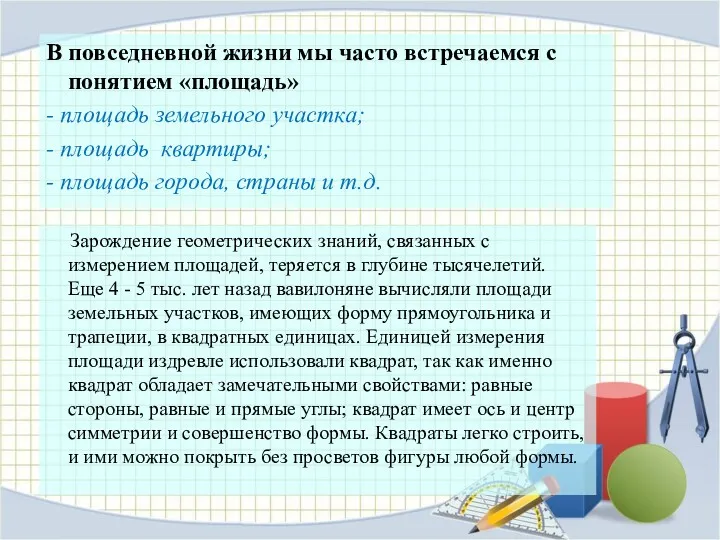 В повседневной жизни мы часто встречаемся с понятием «площадь»

- площадь земельного участка;

- площадь квартиры;

- площадь города, страны и т.д.

Зарождение геометрических знаний, связанных с измерением площадей, теряется в глубине тысячелетий. Еще 4 - 5 тыс. лет назад вавилоняне вычисляли площади земельных участков, имеющих форму прямоугольника и трапеции, в квадратных единицах. Единицей измерения площади издревле использовали квадрат, так как именно квадрат обладает замечательными свойствами: равные стороны, равные и прямые углы; квадрат имеет ось и центр симметрии и совершенство формы. Квадраты легко строить, и ими можно покрыть без просветов фигуры любой формы.